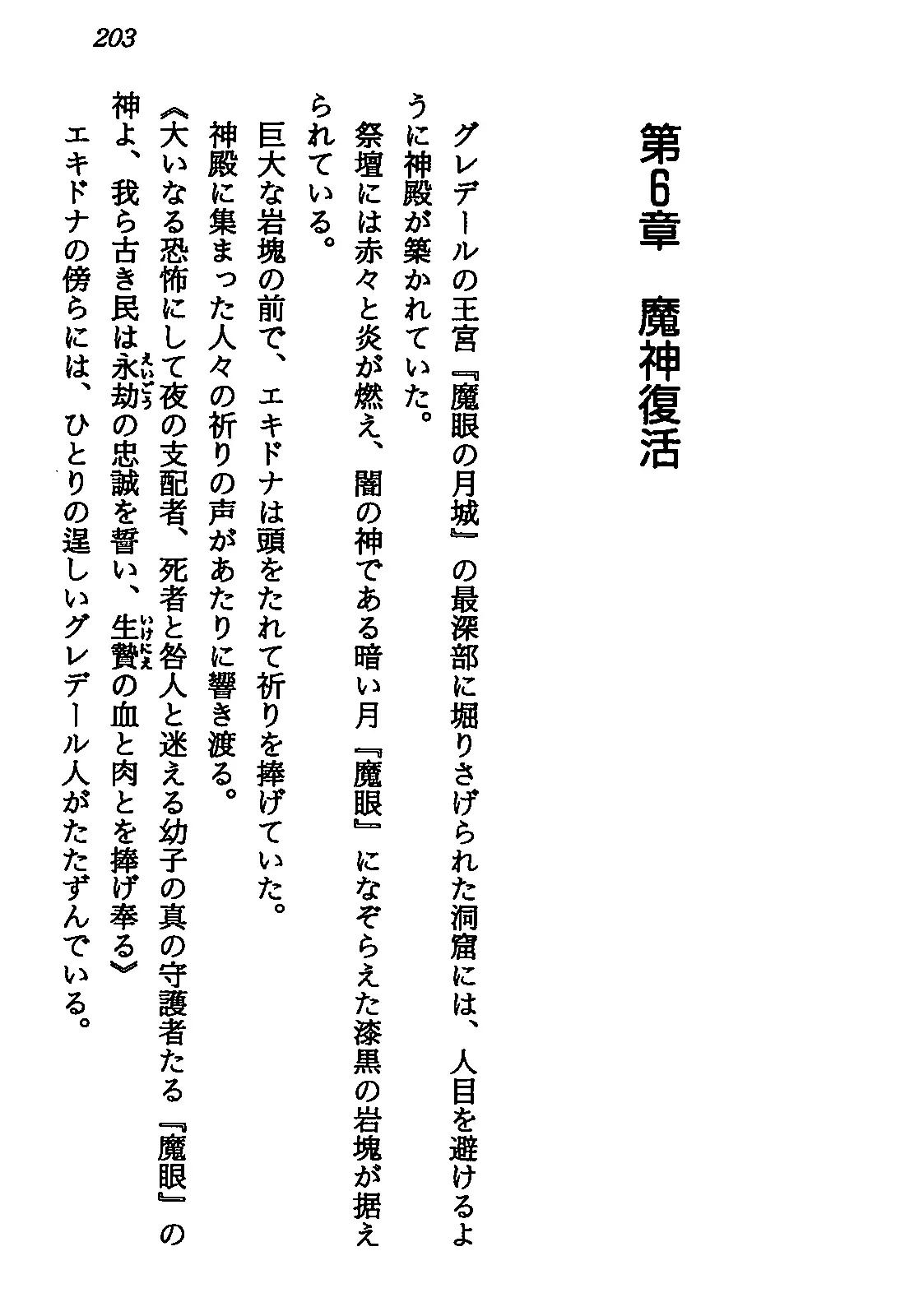 203

第6章　魔神復活

グレデールの王宮『魔眼の月城』の最深部に掘りさげられた洞窟には、人目を避けるように神殿が築かれていた。

祭壇には赤々と炎が燃え、闇の神である暗い月『魔眼』になぞらえた漆黒の岩塊が据えられている。

巨大な岩塊の前で、エキドナは頭をたれて祈りを捧げていた。

神殿に集まった人々の祈りの声があたりに響き渡る。

《大いなる恐怖にして夜の支配者、死者と咎人と迷える幼子の真の守護者たる『魔眼』の神よ、我ら古き民は永劫(えいごう)の忠誠を誓い、生贄(いけにえ)の血と肉とを捧げ奉る》

エキドナの傍らには、ひとりの逞しいグレデール人がたたずんでいる。